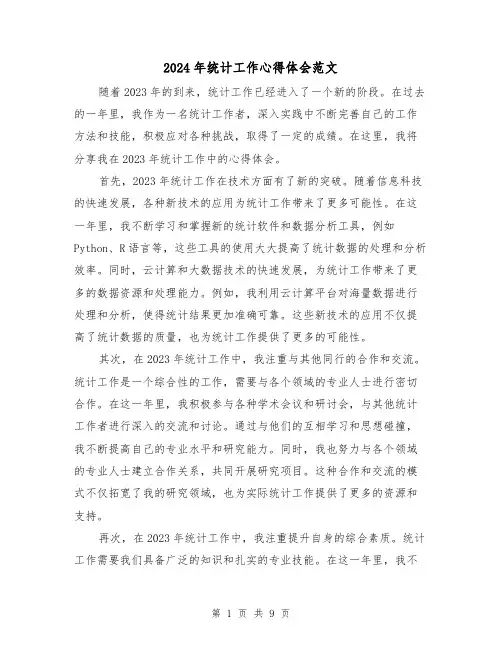 2024年统计工作心得体会范文

随着2023年的到来，统计工作已经进入了一个新的阶段。在过去的一年里，我作为一名统计工作者，深入实践中不断完善自己的工作方法和技能，积极应对各种挑战，取得了一定的成绩。在这里，我将分享我在2023年统计工作中的心得体会。

首先，2023年统计工作在技术方面有了新的突破。随着信息科技的快速发展，各种新技术的应用为统计工作带来了更多可能性。在这一年里，我不断学习和掌握新的统计软件和数据分析工具，例如Python、R语言等，这些工具的使用大大提高了统计数据的处理和分析效率。同时，云计算和大数据技术的快速发展，为统计工作带来了更多的数据资源和处理能力。例如，我利用云计算平台对海量数据进行处理和分析，使得统计结果更加准确可靠。这些新技术的应用不仅提高了统计数据的质量，也为统计工作提供了更多的可能性。

其次，在2023年统计工作中，我注重与其他同行的合作和交流。统计工作是一个综合性的工作，需要与各个领域的专业人士进行密切合作。在这一年里，我积极参与各种学术会议和研讨会，与其他统计工作者进行深入的交流和讨论。通过与他们的互相学习和思想碰撞，我不断提高自己的专业水平和研究能力。同时，我也努力与各个领域的专业人士建立合作关系，共同开展研究项目。这种合作和交流的模式不仅拓宽了我的研究领域，也为实际统计工作提供了更多的资源和支持。

再次，在2023年统计工作中，我注重提升自身的综合素质。统计工作需要我们具备广泛的知识和扎实的专业技能。在这一年里，我不

第 1 页 共 9 页